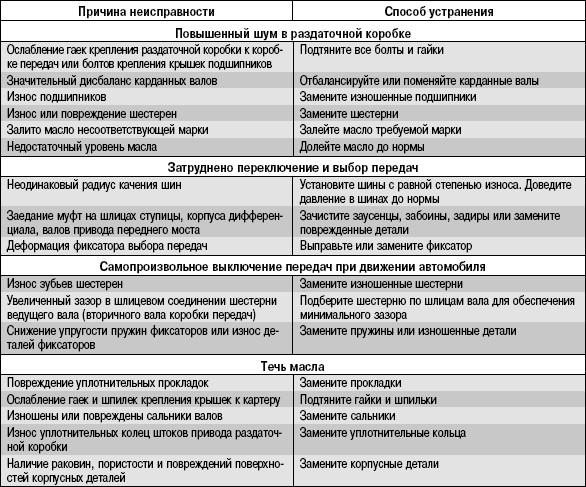 | Причина неисправности | Способ устранения |
|---|---|
| **Повышенный шум в раздаточной коробке** | |
| Ослабление гаек крепления раздаточной коробки к коробке передач или болтов крепления крышек подшипников | Подтяните все болты и гайки |
| Значительный дисбаланс карданных валов | Отбалансируйте или поменяйте карданные валы |
| Износ подшипников | Замените изношенные подшипники |
| Износ или повреждение шестерен | Замените шестерни |
| Залито масло несоответствующей марки | Залейте масло требуемой марки |
| Недостаточный уровень масла | Долейте масло до нормы |
| **Затруднено переключение и выбор передач** | |
| Неодинаковый радиус качения шин | Установите шины с равной степенью износа. Доведите давление в шинах до нормы |
| Заедание муфт на шлицах ступицы, корпуса дифференциала, валов привода переднего моста | Зачистите заусенцы, забоины, задиры или замените поврежденные детали |
| Деформация фиксатора выбора передач | Выправьте или замените фиксатор |
| **Самопроизвольное выключение передач при движении автомобиля** | |
| Износ зубьев шестерен | Замените изношенные шестерни |
| Увеличенный зазор в шлицевом соединении шестерни ведущего вала (вторичного вала коробки передач) | Подберите шестерню по шлицам вала для обеспечения минимального зазора |
| Снижение упругости пружин фиксаторов или износ деталей фиксаторов | Замените пружины или изношенные детали |
| **Течь масла** | |
| Повреждение уплотнительных прокладок | Замените прокладки |
| Ослабление гаек и шпилек крепления крышек к картеру | Подтяните гайки и шпильки |
| Изношены или повреждены сальники валов | Замените сальники |
| Износ уплотнительных колец штоков привода раздаточной коробки | Замените уплотнительные кольца |
| Наличие раковин, пористости и повреждений поверхностей корпусных деталей | Замените корпусные детали |